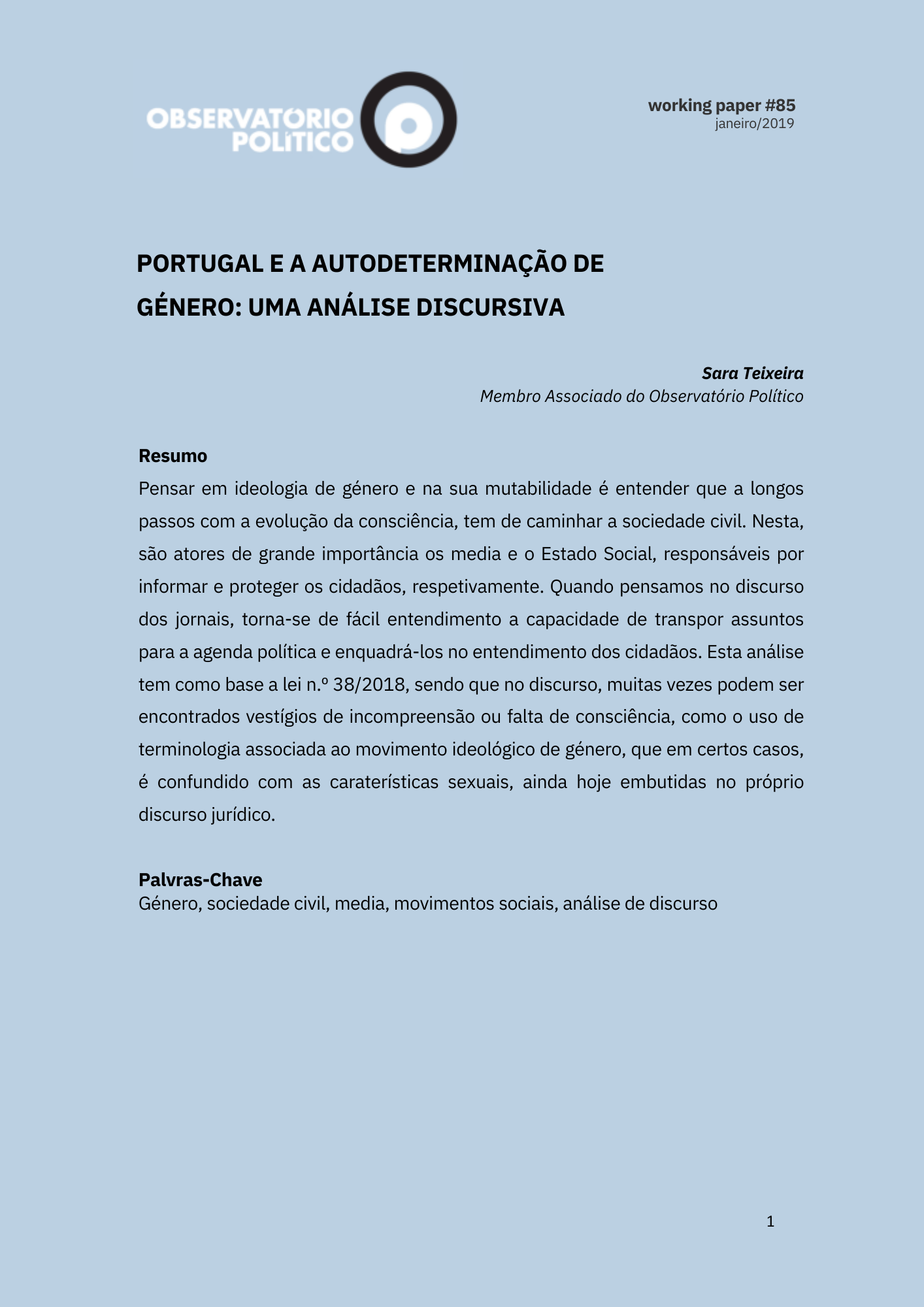 OBSERVATÓRIO POLÍTICO

working paper #85
janeiro/2019

PORTUGAL E A AUTODETERMINAÇÃO DE GÉNERO: UMA ANÁLISE DISCURSIVA

Sara Teixeira
Membro Associado do Observatório Político

Resumo
Pensar em ideologia de género e na sua mutabilidade é entender que a longos passos com a evolução da consciência, tem de caminhar a sociedade civil. Nesta, são atores de grande importância os media e o Estado Social, responsáveis por informar e proteger os cidadãos, respetivamente. Quando pensamos no discurso dos jornais, torna-se de fácil entendimento a capacidade de transpor assuntos para a agenda política e enquadrá-los no entendimento dos cidadãos. Esta análise tem como base a lei n.º 38/2018, sendo que no discurso, muitas vezes podem ser encontrados vestígios de incompreensão ou falta de consciência, como o uso de terminologia associada ao movimento ideológico de género, que em certos casos, é confundido com as caraterísticas sexuais, ainda hoje embutidas no próprio discurso jurídico.

Palvras-Chave
Género, sociedade civil, media, movimentos sociais, análise de discurso

1